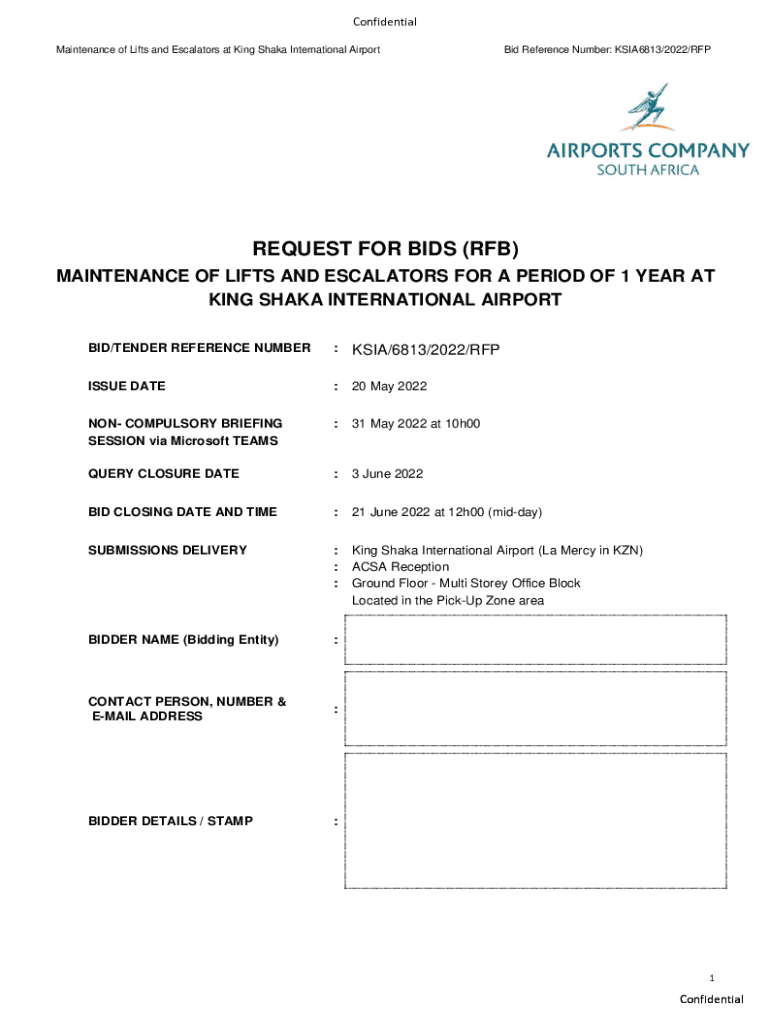 Confidential

Maintenance of Lifts and Escalators at King Shaka International Airport

Bid Reference Number: KSIA6813/2022/RFP

AIRPORTS COMPANY
SOUTH AFRICA

REQUEST FOR BIDS (RFB)
MAINTENANCE OF LIFTS AND ESCALATORS FOR A PERIOD OF 1 YEAR AT KING SHAKA INTERNATIONAL AIRPORT

BID/TENDER REFERENCE NUMBER : KSIA/6813/2022/RFP

ISSUE DATE : 20 May 2022

NON- COMPULSORY BRIEFING SESSION via Microsoft TEAMS : 31 May 2022 at 10h00

QUERY CLOSURE DATE : 3 June 2022

BID CLOSING DATE AND TIME : 21 June 2022 at 12h00 (mid-day)

SUBMISSIONS DELIVERY : King Shaka International Airport (La Mercy in KZN)
: ACSA Reception
: Ground Floor - Multi Storey Office Block
Located in the Pick-Up Zone area

BIDDER NAME (Bidding Entity) :

CONTACT PERSON, NUMBER & E-MAIL ADDRESS :

BIDDER DETAILS / STAMP :

1

Confidential